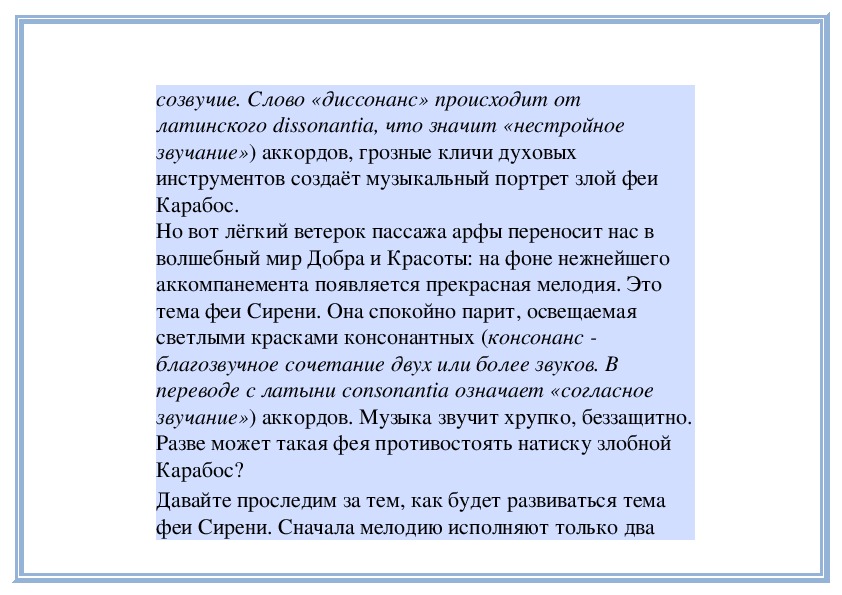 созвучие. Слово «диссонанс» происходит от латинского dissonantia, что значит «нестройное звучание») аккордов, грозные кличи духовых инструментов создаёт музыкальный портрет злой феи Карабос.

Но вот лёгкий ветерок пассажа арфы переносит нас в волшебный мир Добра и Красоты: на фоне нежнейшего аккомпанемента появляется прекрасная мелодия. Это тема феи Сирени. Она спокойно парит, освещаемая светлыми красками консонантных (консонанс - благозвучное сочетание двух или более звуков. В переводе с латыни consonantia означает «согласное звучание») аккордов. Музыка звучит хрупко, беззащитно. Разве может такая фея противостоять натиску злобной Карабос?

Давайте проследим за тем, как будет развиваться тема феи Сирени. Сначала мелодию исполняют только два